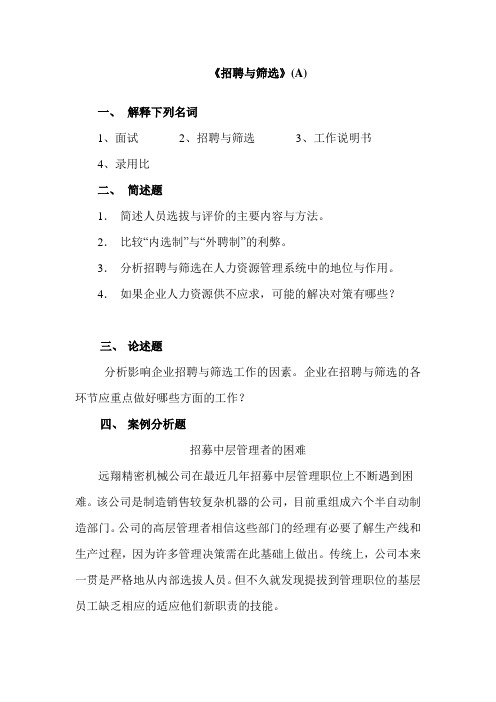 《招聘与筛选》(A)

一、 解释下列名词

1、面试　　2、招聘与筛选　　3、工作说明书

4、录用比

二、 简述题

1. 简述人员选拔与评价的主要内容与方法。

2. 比较“内选制”与“外聘制”的利弊。

3. 分析招聘与筛选在人力资源管理系统中的地位与作用。

4. 如果企业人力资源供不应求，可能的解决对策有哪些？

三、 论述题

分析影响企业招聘与筛选工作的因素。企业在招聘与筛选的各环节应重点做好哪些方面的工作？

四、 案例分析题

招募中层管理者的困难

远翔精密机械公司在最近几年招募中层管理职位上不断遇到困难。该公司是制造销售较复杂机器的公司，目前重组成六个半自动制造部门。公司的高层管理者相信这些部门的经理有必要了解生产线和生产过程，因为许多管理决策需在此基础上做出。传统上，公司本来一贯是严格地从内部选拔人员。但不久就发现提拔到管理职位的基层员工缺乏相应的适应他们新职责的技能。